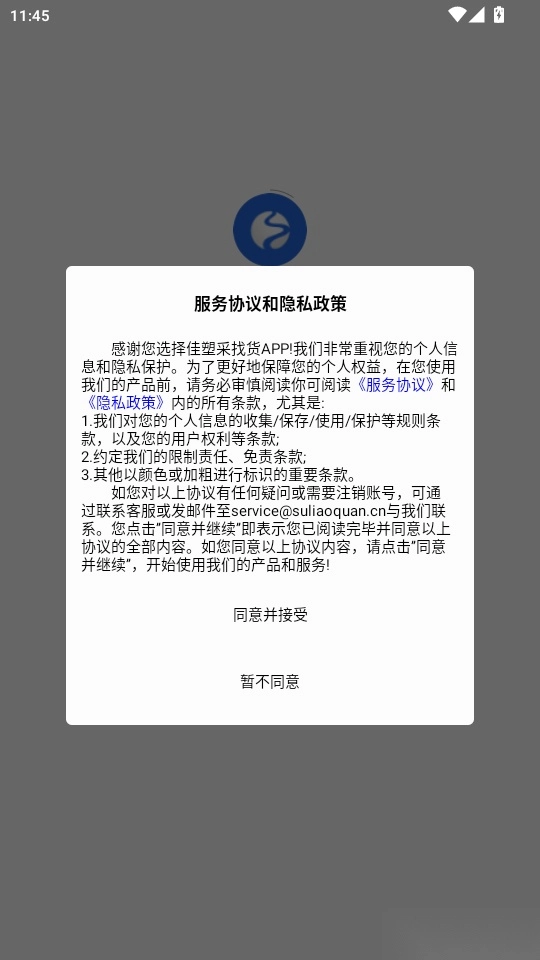 11:45

服务协议和隐私政策

感谢您选择佳塑采找货APP!我们非常重视您的个人信息和隐私保护。为了更好地保障您的个人权益，在您使用我们的产品前，请务必审慎阅读你可阅读《服务协议》和《隐私政策》内的所有条款，尤其是:
1.我们对您的个人信息的收集/保存/使用/保护等规则条款，以及您的用户权利等条款;
2.约定我们的限制责任、免责条款;
3.其他以颜色或加粗进行标识的重要条款。
如您对以上协议有任何疑问或需要注销账号，可通过联系客服或发邮件至service@suliaoquan.cn与我们联系。您点击"同意并继续"即表示您已阅读完毕并同意以上协议的全部内容。如您同意以上协议内容，请点击"同意并继续"，开始使用我们的产品和服务!

同意并接受

暂不同意